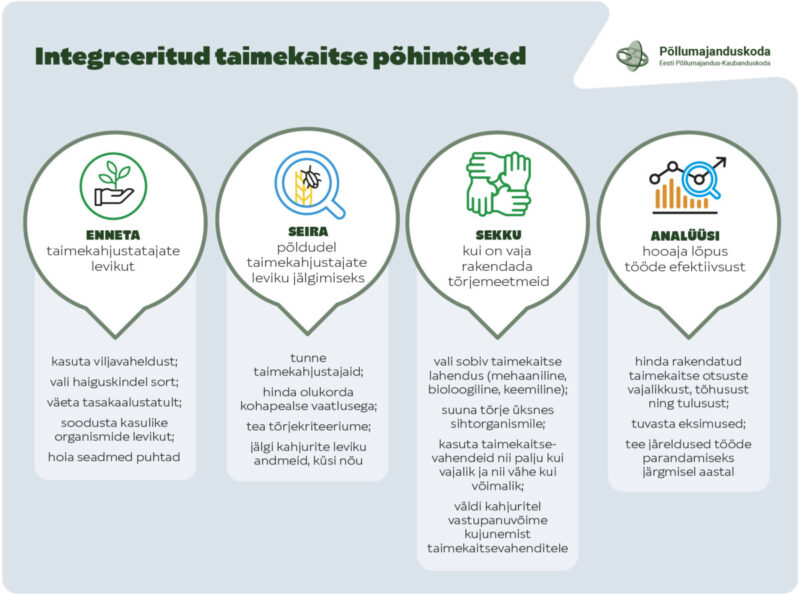 Integreeritud taimekaitse põhimõtted

Põllumajanduskoda
Eesti Põllumajandus-Kaubanduskoda

ENNETA
taimekahjustatajate levikut

kasuta viljavaheldust;
vali haiguskindel sort;
väeta tasakaalustatult;
soodusta kasulike organismide levikut;
hoia seadmed puhtad

SEIRA
põldudel taimekahjustajate leviku jälgimiseks

tunne taimekahjustajaid;
hinda olukorda kohapealse vaatlusega;
tea tõrjekriteeriume;
jälgi kahjurite leviku andmeid, küsi nõu

SEKKU
kui on vaja rakendada tõrjemeetmeid

vali sobiv taimekaitse lahendus (mehaaniline, bioloogiline, keemiline);
suuna tõrje üksnes sihtorganismile;
kasuta taimekaitsevahendeid nii palju kui vajalik ja nii vähe kui võimalik;
väldi kahjuritel vastupanuvõime kujunemist taimekaitsevahenditele

ANALÜÜSI
hooaja lõpus tööde efektiivsust

hinda rakendatud taimekaitse otsuste vajalikkust, tõhusust ning tulusust;
tuvasta eksimused;
tee järeldused tööde parandamiseks järgmisel aastal